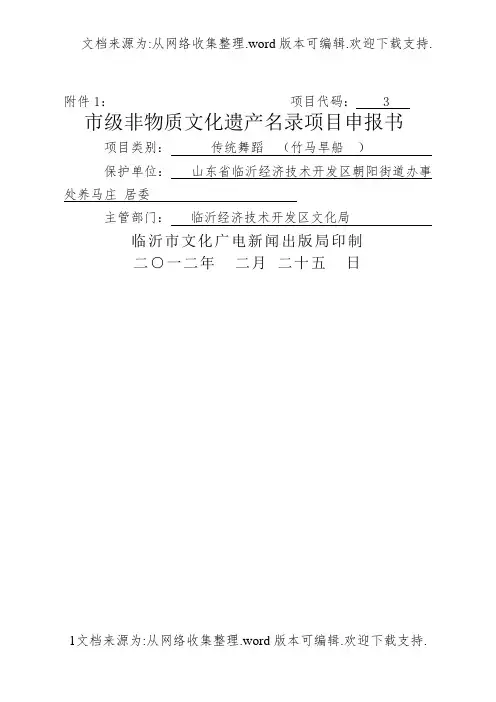 文档来源为:从网络收集整理.word版本可编辑.欢迎下载支持.

附件1: 项目代码: 3

市级非物质文化遗产名录项目申报书

项目类别: 传统舞蹈 (竹马旱船 )

保护单位: 山东省临沂经济技术开发区朝阳街道办事处养马庄 居委

主管部门: 临沂经济技术开发区文化局

临沂市文化广电新闻出版局印制

二〇一二年 二月 二十五 日

1文档来源为:从网络收集整理.word版本可编辑.欢迎下载支持.